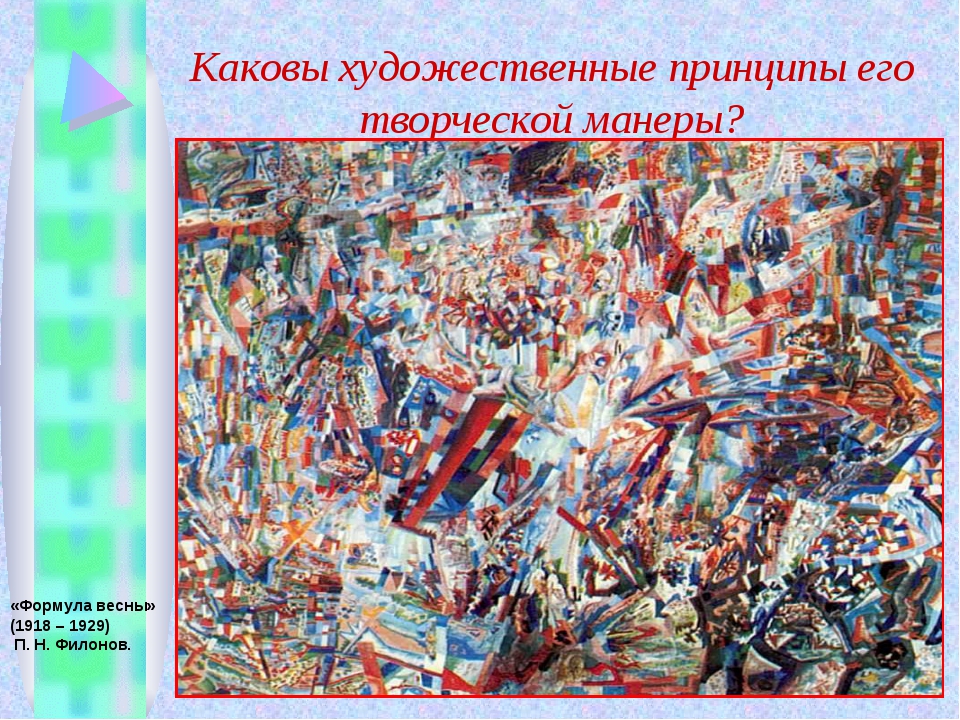 Каковы художественные принципы его творческой манеры?

«Формула весны»
(1918 – 1929)
П. Н. Филонов.